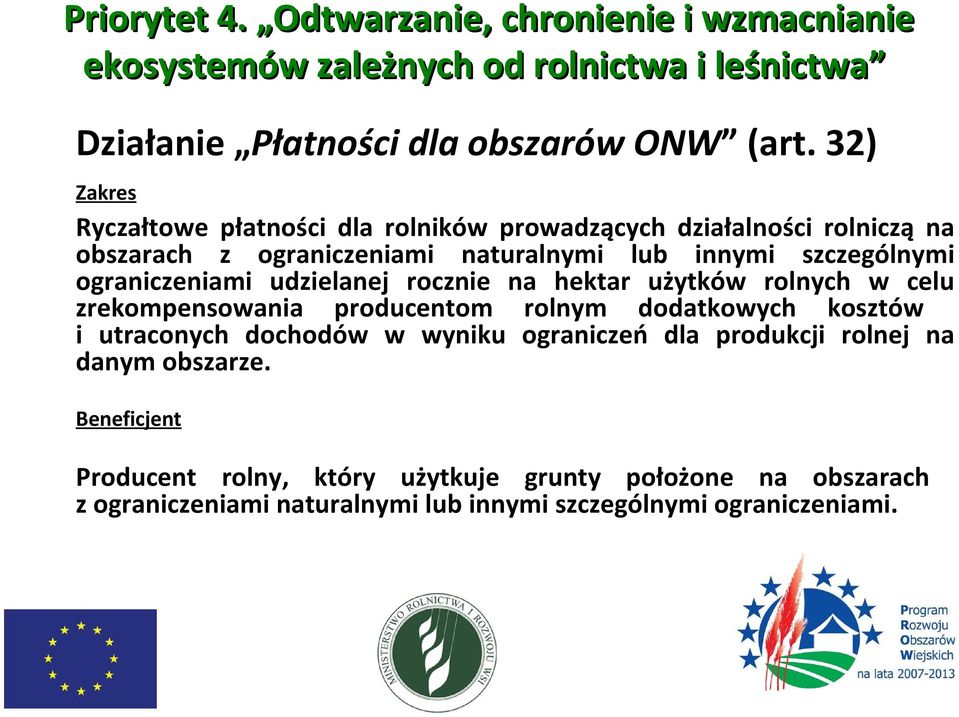 Priorytet 4. „Odtwarzanie, chronienie i wzmacnianie ekosystemów zależnych od rolnictwa i leśnictwa”

Działanie „Płatności dla obszarów ONW” (art. 32)

Zakres

Ryczałtowe płatności dla rolników prowadzących działalności rolniczą na obszarach z ograniczeniami naturalnymi lub innymi szczególnymi ograniczeniami udzielanej rocznie na hektar użytków rolnych w celu zrekompensowania producentom rolnym dodatkowych kosztów i utraconych dochodów w wyniku ograniczeń dla produkcji rolnej na danym obszarze.

Beneficjent

Producent rolny, który użytkuje grunty położone na obszarach z ograniczeniami naturalnymi lub innymi szczególnymi ograniczeniami.

MINISTERSTWO ROLNICTWA I ROZWOJU WSI

Program Rozwoju Obszarów Wiejskich na lata 2007-2013